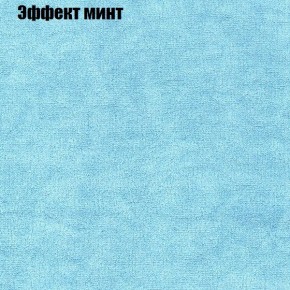 Эффект минт